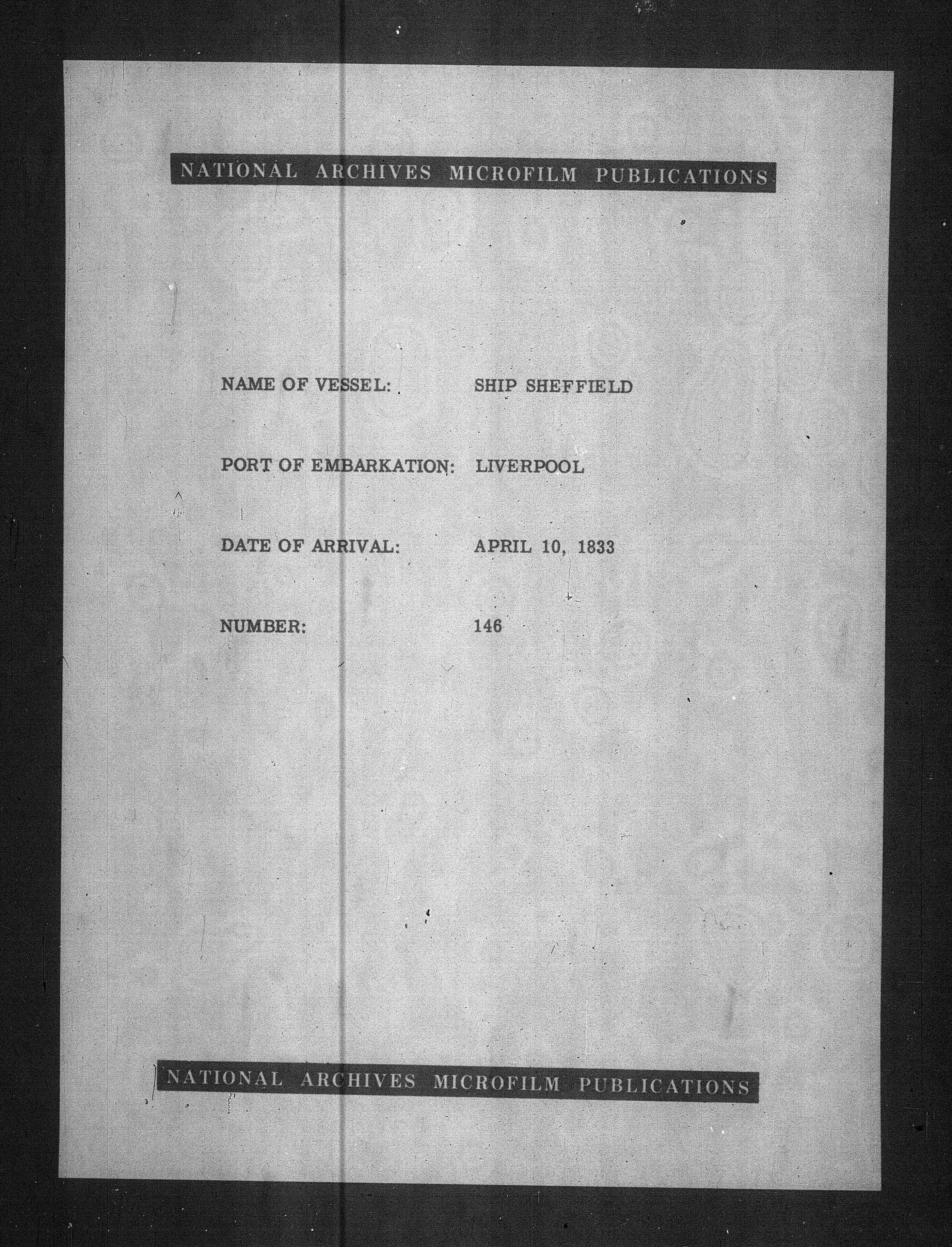 NATIONAL ARCHIVES MICROFILM PUBLICATIONS

NAME OF VESSEL: SHIP SHEFFIELD

PORT OF EMBARKATION: LIVERPOOL

DATE OF ARRIVAL: APRIL 10, 1833

NUMBER: 146

NATIONAL ARCHIVES MICROFILM PUBLICATIONS